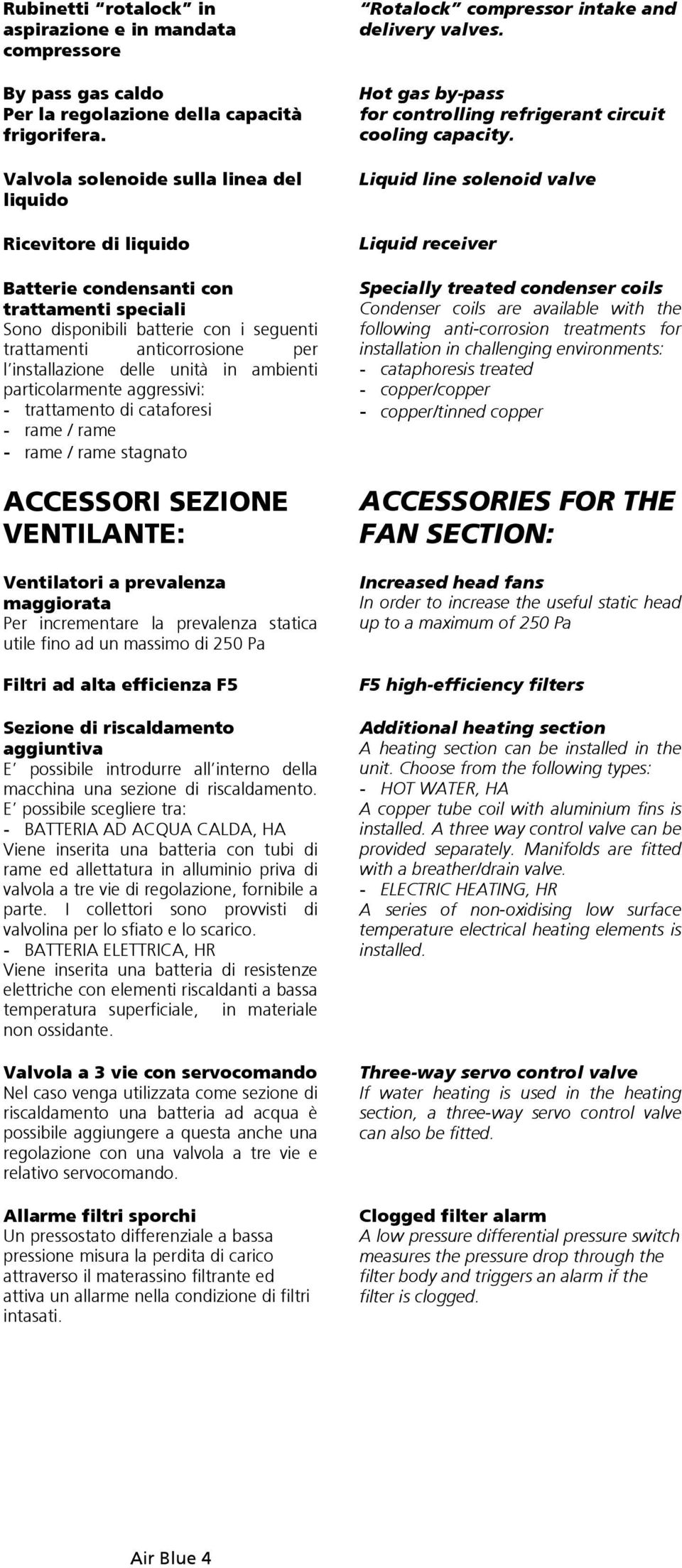 Rubinetti “rotalock” in aspirazione e in mandata compressore

By pass gas caldo
Per la regolazione della capacità frigorifera.

Valvola solenoide sulla linea del liquido

Ricevitore di liquido

Batterie condensanti con trattamenti speciali
Sono disponibili batterie con i seguenti trattamenti anticorrosione per l’installazione delle unità in ambienti particolarmente aggressivi:
- trattamento di cataforesi
- rame / rame
- rame / rame stagnato

ACCESSORI SEZIONE VENTILANTE:

Ventilatori a prevalenza maggiorata
Per incrementare la prevalenza statica utile fino ad un massimo di 250 Pa

Filtri ad alta efficienza F5

Sezione di riscaldamento aggiuntiva
E’ possibile introdurre all’interno della macchina una sezione di riscaldamento.
E’ possibile scegliere tra:
- BATTERIA AD ACQUA CALDA, HA
Viene inserita una batteria con tubi di rame ed allettatura in alluminio priva di valvola a tre vie di regolazione, fornibile a parte. I collettori sono provvisti di valvolina per lo sfiato e lo scarico.
- BATTERIA ELETTRICA, HR
Viene inserita una batteria di resistenze elettriche con elementi riscaldanti a bassa temperatura superficiale, in materiale non ossidante.

Valvola a 3 vie con servocomando
Nel caso venga utilizzata come sezione di riscaldamento una batteria ad acqua è possibile aggiungere a questa anche una regolazione con una valvola a tre vie e relativo servocomando.

Allarme filtri sporchi
Un pressostato differenziale a bassa pressione misura la perdita di carico attraverso il materassino filtrante ed attiva un allarme nella condizione di filtri intasati.

“Rotalock” compressor intake and delivery valves.

Hot gas by-pass
for controlling refrigerant circuit cooling capacity.

Liquid line solenoid valve

Liquid receiver

Specially treated condenser coils
Condenser coils are available with the following anti-corrosion treatments for installation in challenging environments:
- cataphoresis treated
- copper/copper
- copper/tinned copper

ACCESSORIES FOR THE FAN SECTION:

Increased head fans
In order to increase the useful static head up to a maximum of 250 Pa

F5 high-efficiency filters

Additional heating section
A heating section can be installed in the unit. Choose from the following types:
- HOT WATER, HA
A copper tube coil with aluminium fins is installed. A three way control valve can be provided separately. Manifolds are fitted with a breather/drain valve.
- ELECTRIC HEATING, HR
A series of non-oxidising low surface temperature electrical heating elements is installed.

Three-way servo control valve
If water heating is used in the heating section, a three-way servo control valve can also be fitted.

Clogged filter alarm
A low pressure differential pressure switch measures the pressure drop through the filter body and triggers an alarm if the filter is clogged.

Air Blue 4